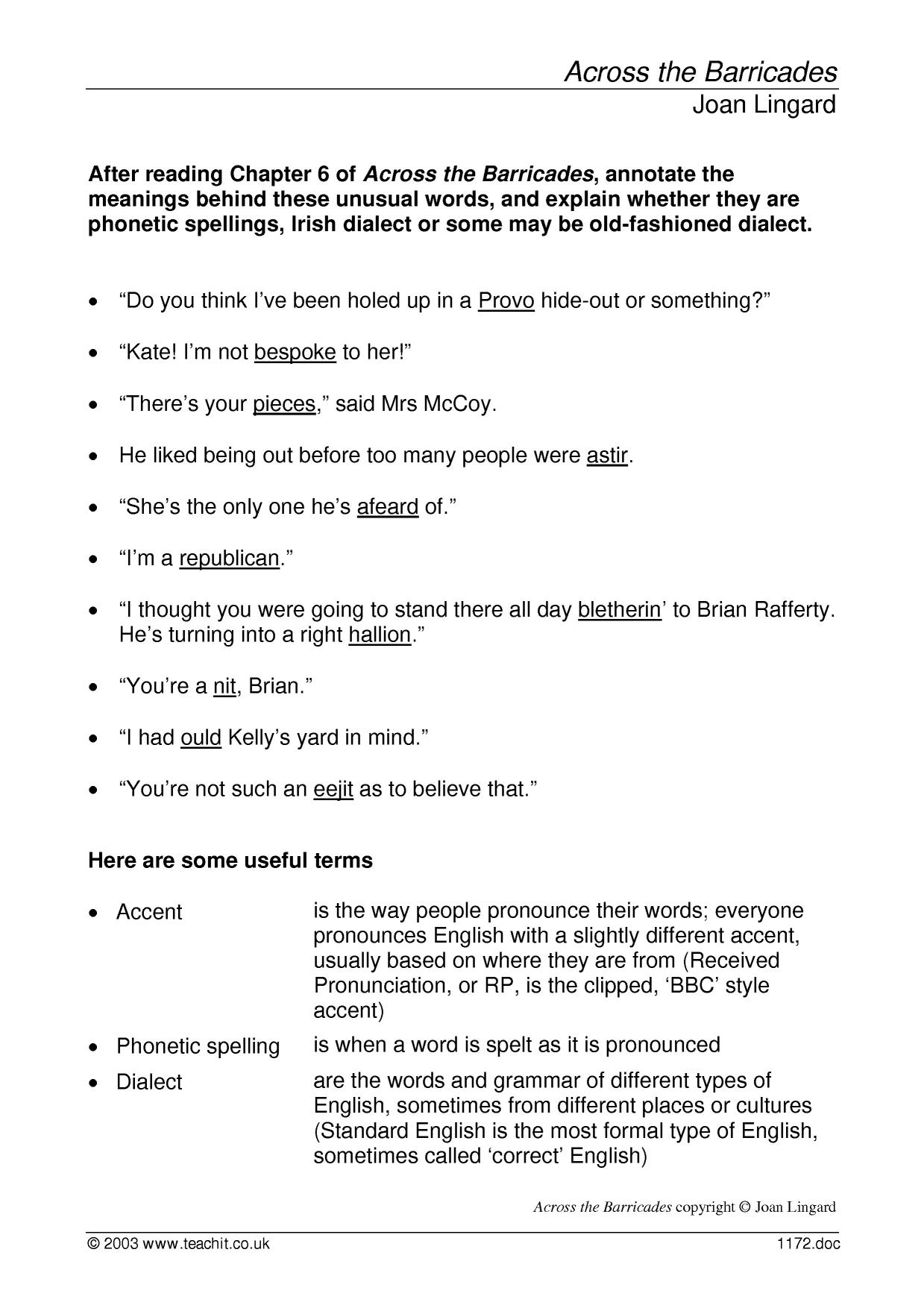 Across the Barricades
Joan Lingard

After reading Chapter 6 of Across the Barricades, annotate the meanings behind these unusual words, and explain whether they are phonetic spellings, Irish dialect or some may be old-fashioned dialect.

• "Do you think I've been holed up in a Provo hide-out or something?"

• "Kate! I'm not bespoke to her!"

• "There's your pieces," said Mrs McCoy.

• He liked being out before too many people were astir.

• "She's the only one he's afeard of."

• "I'm a republican."

• "I thought you were going to stand there all day bletherin' to Brian Rafferty. He's turning into a right hallion."

• "You're a nit, Brian."

• "I had ould Kelly's yard in mind."

• "You're not such an eejit as to believe that."

Here are some useful terms

• Accent is the way people pronounce their words; everyone pronounces English with a slightly different accent, usually based on where they are from (Received Pronunciation, or RP, is the clipped, 'BBC' style accent)
• Phonetic spelling is when a word is spelt as it is pronounced
• Dialect are the words and grammar of different types of English, sometimes from different places or cultures (Standard English is the most formal type of English, sometimes called 'correct' English)

Across the Barricades copyright © Joan Lingard

© 2003 www.teachit.co.uk 1172.doc